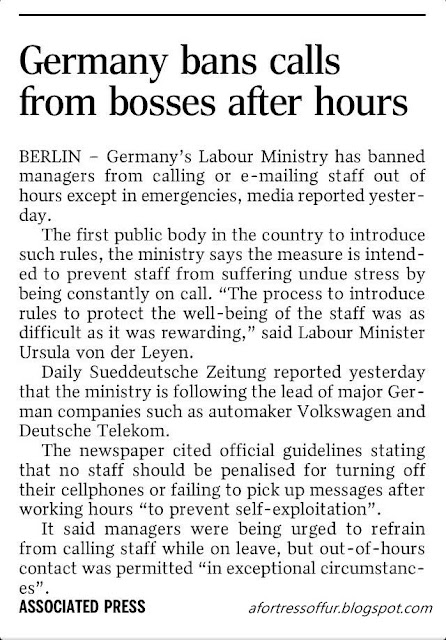 Germany bans calls from bosses after hours

BERLIN – Germany's Labour Ministry has banned managers from calling or e-mailing staff out of hours except in emergencies, media reported yesterday.

The first public body in the country to introduce such rules, the ministry says the measure is intended to prevent staff from suffering undue stress by being constantly on call. "The process to introduce rules to protect the well-being of the staff was as difficult as it was rewarding," said Labour Minister Ursula von der Leyen.

Daily Sueddeutsche Zeitung reported yesterday that the ministry is following the lead of major German companies such as automaker Volkswagen and Deutsche Telekom.

The newspaper cited official guidelines stating that no staff should be penalised for turning off their cellphones or failing to pick up messages after working hours "to prevent self-exploitation".

It said managers were being urged to refrain from calling staff while on leave, but out-of-hours contact was permitted "in exceptional circumstances".

ASSOCIATED PRESS

afortressoffur.blogspot.com